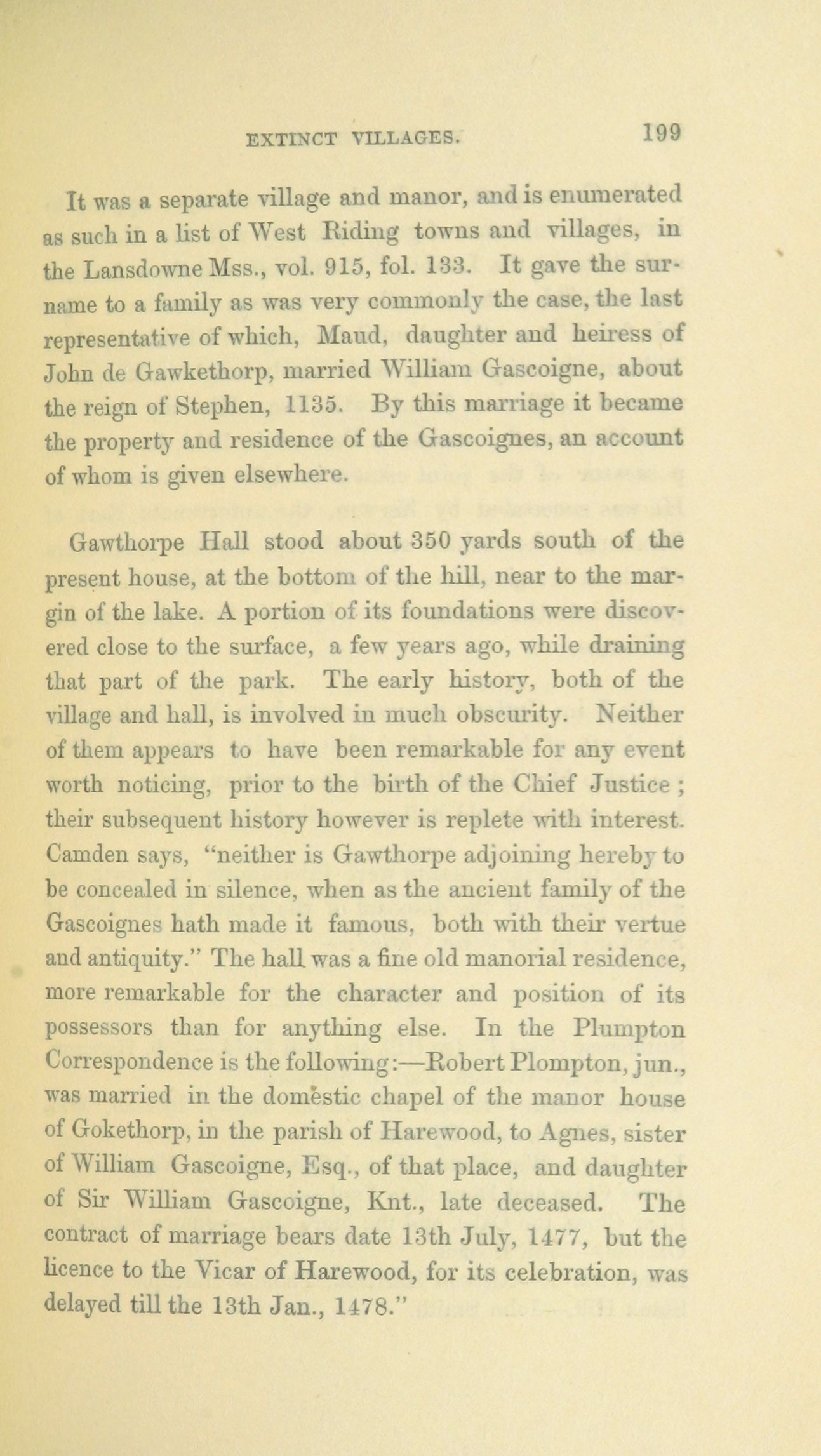 EXTINCT VILLAGES. 199

It was a separate village and manor, and is enumerated as such in a list of West Riding towns and villages, in the Lansdowne Mss., vol. 915, fol. 133. It gave the surname to a family as was very commonly the case, the last representative of which, Maud, daughter and heiress of John de Gawkethorp, married William Gascoigne, about the reign of Stephen, 1135. By this marriage it became the property and residence of the Gascoignes, an account of whom is given elsewhere.

Gawthorpe Hall stood about 350 yards south of the present house, at the bottom of the hill, near to the margin of the lake. A portion of its foundations were discovered close to the surface, a few years ago, while draining that part of the park. The early history, both of the village and hall, is involved in much obscurity. Neither of them appears to have been remarkable for any event worth noticing, prior to the birth of the Chief Justice; their subsequent history however is replete with interest. Camden says, "neither is Gawthorpe adjoining hereby to be concealed in silence, when as the ancient family of the Gascoignes hath made it famous, both with their vertue and antiquity." The hall was a fine old manorial residence, more remarkable for the character and position of its possessors than for anything else. In the Plumpton Correspondence is the following:—Robert Plompton, jun., was married in the domestic chapel of the manor house of Gokethorp, in the parish of Harewood, to Agnes, sister of William Gascoigne, Esq., of that place, and daughter of Sir William Gascoigne, Knt., late deceased. The contract of marriage bears date 13th July, 1477, but the licence to the Vicar of Harewood, for its celebration, was delayed till the 13th Jan., 1478."